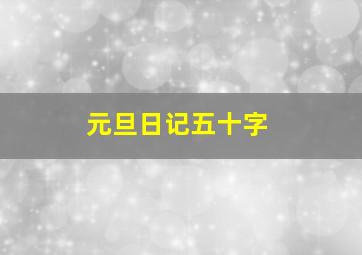 元旦日记五十字